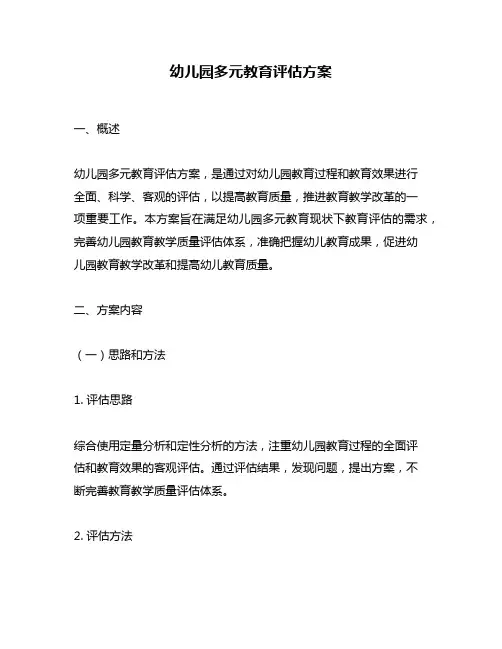 幼儿园多元教育评估方案

一、概述

幼儿园多元教育评估方案，是通过对幼儿园教育过程和教育效果进行全面、科学、客观的评估，以提高教育质量，推进教育教学改革的一项重要工作。本方案旨在满足幼儿园多元教育现状下教育评估的需求，完善幼儿园教育教学质量评估体系，准确把握幼儿教育成果，促进幼儿园教育教学改革和提高幼儿教育质量。

二、方案内容

（一）思路和方法

1. 评估思路

综合使用定量分析和定性分析的方法，注重幼儿园教育过程的全面评估和教育效果的客观评估。通过评估结果，发现问题，提出方案，不断完善教育教学质量评估体系。

2. 评估方法